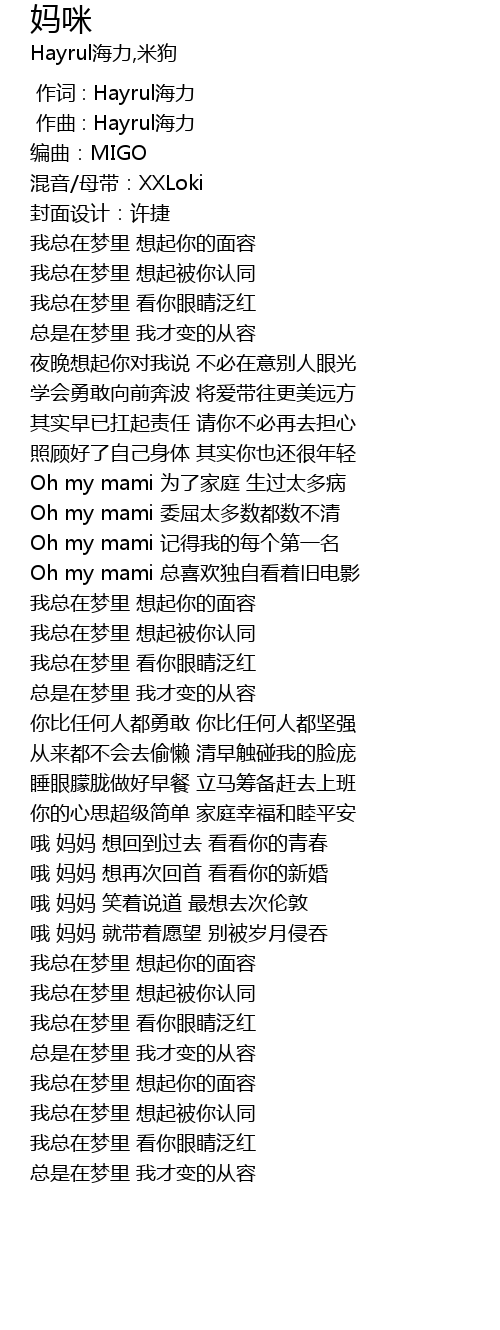 妈咪
Hayrul海力,米狗

作词 : Hayrul海力
作曲 : Hayrul海力
编曲：MIGO
混音/母带：XXLoki
封面设计：许捷
我总在梦里 想起你的面容
我总在梦里 想起被你认同
我总在梦里 看你眼睛泛红
总是在梦里 我才变的从容
夜晚想起你对我说 不必在意别人眼光
学会勇敢向前奔波 将爱带往更美远方
其实早已扛起责任 请你不必再去担心
照顾好了自己身体 其实你也还很年轻
Oh my mami 为了家庭 生过太多病
Oh my mami 委屈太多数都数不清
Oh my mami 记得我的每个第一名
Oh my mami 总喜欢独自看着旧电影
我总在梦里 想起你的面容
我总在梦里 想起被你认同
我总在梦里 看你眼睛泛红
总是在梦里 我才变的从容
你比任何人都勇敢 你比任何人都坚强
从来都不会去偷懒 清早触碰我的脸庞
睡眼朦胧做好早餐 立马筹备赶去上班
你的心思超级简单 家庭幸福和睦平安
哦 妈妈 想回到过去 看看你的青春
哦 妈妈 想再次回首 看看你的新婚
哦 妈妈 笑着说道 最想去次伦敦
哦 妈妈 就带着愿望 别被岁月侵吞
我总在梦里 想起你的面容
我总在梦里 想起被你认同
我总在梦里 看你眼睛泛红
总是在梦里 我才变的从容
我总在梦里 想起你的面容
我总在梦里 想起被你认同
我总在梦里 看你眼睛泛红
总是在梦里 我才变的从容